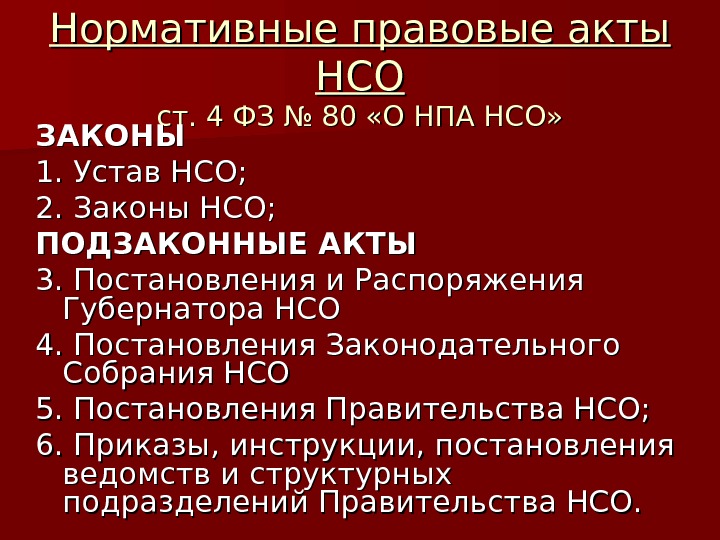 Нормативные правовые акты НСО

ст. 4 ФЗ № 80 «О НПА НСО»

ЗАКОНЫ

1. Устав НСО;

2. Законы НСО;

ПОДЗАКОННЫЕ АКТЫ

3. Постановления и Распоряжения Губернатора НСО

4. Постановления Законодательного Собрания НСО

5. Постановления Правительства НСО;

6. Приказы, инструкции, постановления ведомств и структурных подразделений Правительства НСО.